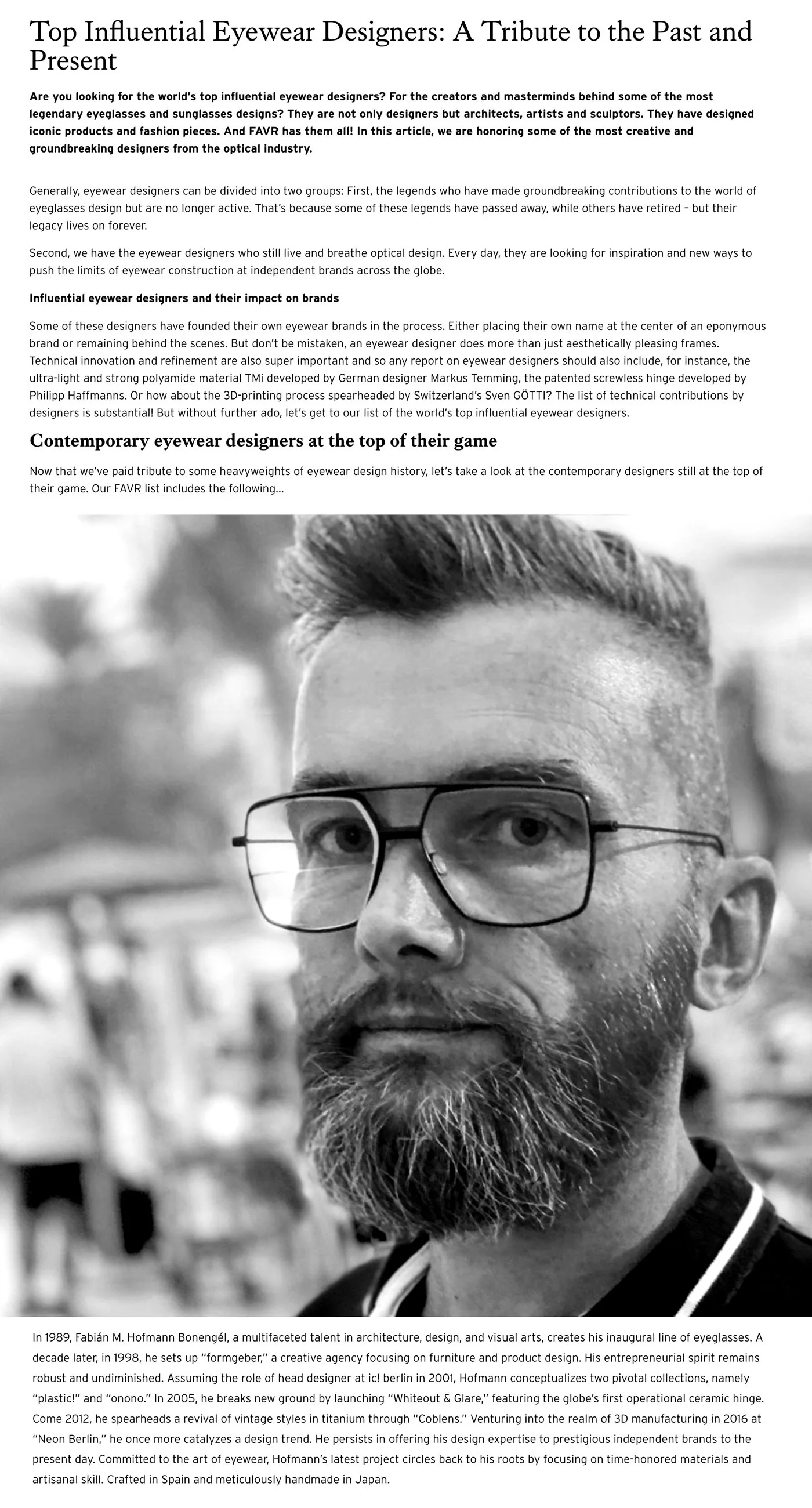 Top Influential Eyewear Designers: A Tribute to the Past and Present

Are you looking for the world's top influential eyewear designers? For the creators and masterminds behind some of the most legendary eyeglasses and sunglasses designs? They are not only designers but architects, artists and sculptors. They have designed iconic products and fashion pieces. And FAVR has them all! In this article, we are honoring some of the most creative and groundbreaking designers from the optical industry.

Generally, eyewear designers can be divided into two groups: First, the legends who have made groundbreaking contributions to the world of eyeglasses design but are no longer active. That's because some of these legends have passed away, while others have retired – but their legacy lives on forever.

Second, we have the eyewear designers who still live and breathe optical design. Every day, they are looking for inspiration and new ways to push the limits of eyewear construction at independent brands across the globe.

Influential eyewear designers and their impact on brands

Some of these designers have founded their own eyewear brands in the process. Either placing their own name at the center of an eponymous brand or remaining behind the scenes. But don't be mistaken, an eyewear designer does more than just aesthetically pleasing frames. Technical innovation and refinement are also super important and so any report on eyewear designers should also include, for instance, the ultra-light and strong polyamide material TMi developed by German designer Markus Temming, the patented screwless hinge developed by Philipp Haffmanns. Or how about the 3D-printing process spearheaded by Switzerland's Sven GÖTTI? The list of technical contributions by designers is substantial! But without further ado, let's get to our list of the world's top influential eyewear designers.

Contemporary eyewear designers at the top of their game

Now that we've paid tribute to some heavyweights of eyewear design history, let's take a look at the contemporary designers still at the top of their game. Our FAVR list includes the following...

In 1989, Fabián M. Hofmann Bonengél, a multifaceted talent in architecture, design, and visual arts, creates his inaugural line of eyeglasses. A decade later, in 1998, he sets up "formgeber," a creative agency focusing on furniture and product design. His entrepreneurial spirit remains robust and undiminished. Assuming the role of head designer at ic! berlin in 2001, Hofmann conceptualizes two pivotal collections, namely "plastic!" and "onono." In 2005, he breaks new ground by launching "Whiteout & Glare," featuring the globe's first operational ceramic hinge. Come 2012, he spearheads a revival of vintage styles in titanium through "Coblens." Venturing into the realm of 3D manufacturing in 2016 at "Neon Berlin," he once more catalyzes a design trend. He persists in offering his design expertise to prestigious independent brands to the present day. Committed to the art of eyewear, Hofmann's latest project circles back to his roots by focusing on time-honored materials and artisanal skill. Crafted in Spain and meticulously handmade in Japan.